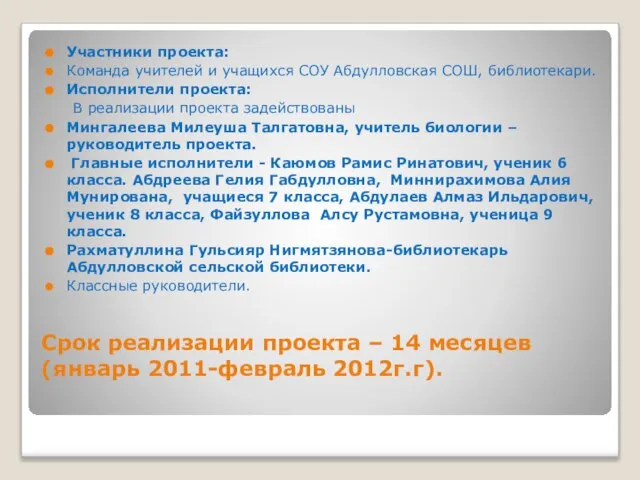 Участники проекта:
Команда учителей и учащихся СОУ Абдулловская СОШ, библиотекари.
Исполнители проекта:
В реализации проекта задействованы
Мингалеева Милеуша Талгатовна, учитель биологии – руководитель проекта.
Главные исполнители - Каюмов Рамис Ринатович, ученик 6 класса. Абдреева Гелия Габдулловна, Миннирахимова Алия Мунирована, учащиеся 7 класса, Абдулаев Алмаз Ильдарович, ученик 8 класса, Файзуллова Алсу Рустамовна, ученица 9 класса.
Рахматуллина Гульсияр Нигмятзянова-библиотекарь Абдулловской сельской библиотеки.
Классные руководители.

Срок реализации проекта – 14 месяцев (январь 2011-февраль 2012г.г).